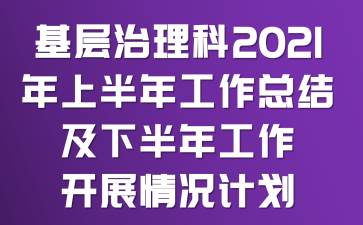 基层治理科2021年上半年工作总结及下半年工作开展情况计划